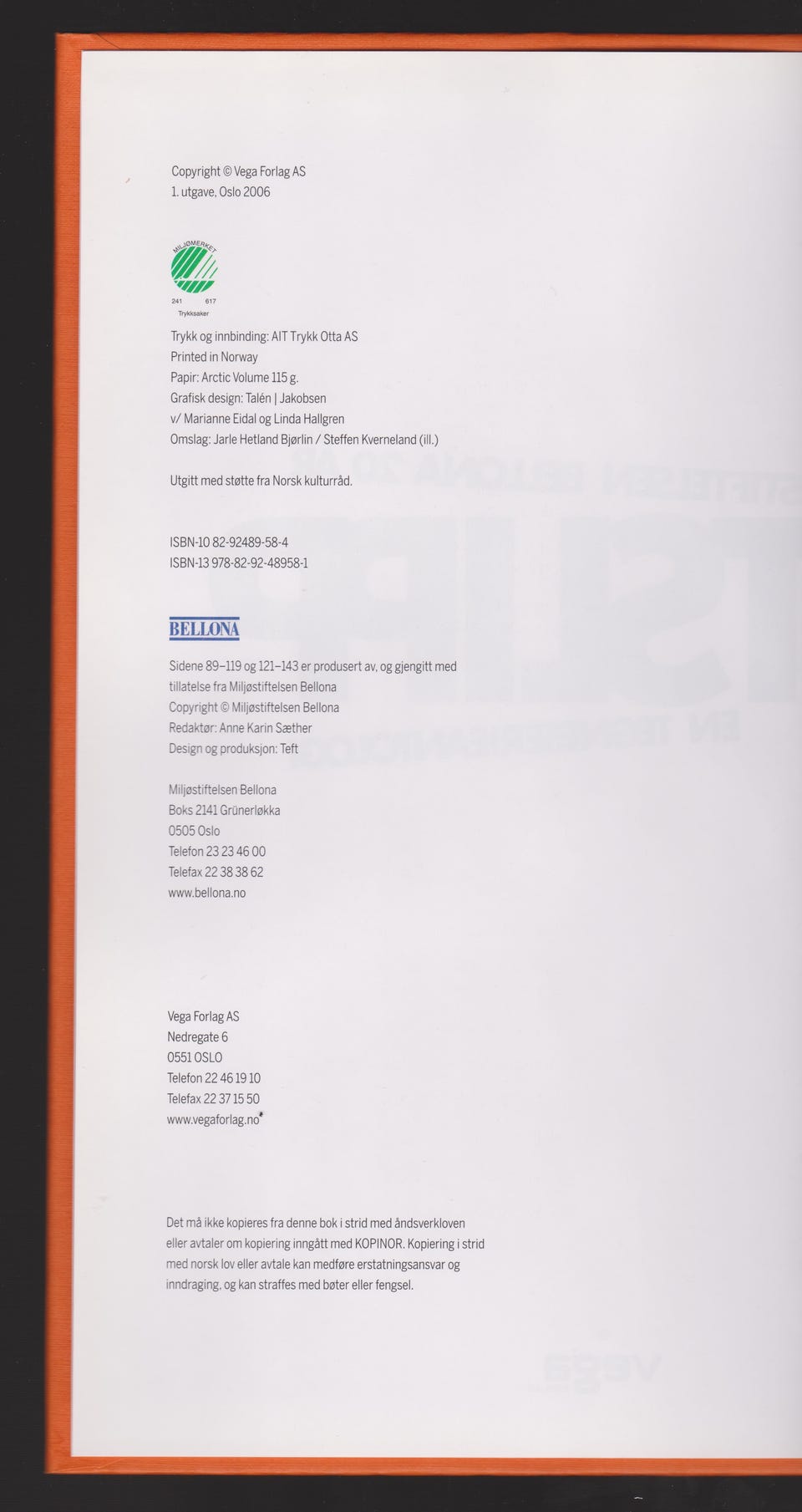 Copyright © Vega Forlag AS
1. utgave, Oslo 2006

MILJØMERKET
241 617
Trykksaker

Trykk og innbinding: AIT Trykk Otta AS
Printed in Norway
Papir: Arctic Volume 115 g.
Grafisk design: Talén | Jakobsen
v/ Marianne Eidal og Linda Hallgren
Omslag: Jarle Hetland Bjørlin / Steffen Kverneland (ill.)

Utgitt med støtte fra Norsk kulturråd.

ISBN-10 82-92489-58-4
ISBN-13 978-82-92-48958-1

BELLONA

Sidene 89–119 og 121–143 er produsert av, og gjengitt med tillatelse fra Miljøstiftelsen Bellona
Copyright © Miljøstiftelsen Bellona
Redaktør: Anne Karin Sæther
Design og produksjon: Teft

Miljøstiftelsen Bellona
Boks 2141 Grünerløkka
0505 Oslo
Telefon 23 23 46 00
Telefax 22 38 38 62
www.bellona.no

Vega Forlag AS
Nedregate 6
0551 OSLO
Telefon 22 46 19 10
Telefax 22 37 15 50
www.vegaforlag.no

Det må ikke kopieres fra denne bok i strid med åndsverkloven eller avtaler om kopiering inngått med KOPINOR. Kopiering i strid med norsk lov eller avtale kan medføre erstatningsansvar og inndraging, og kan straffes med bøter eller fengsel.